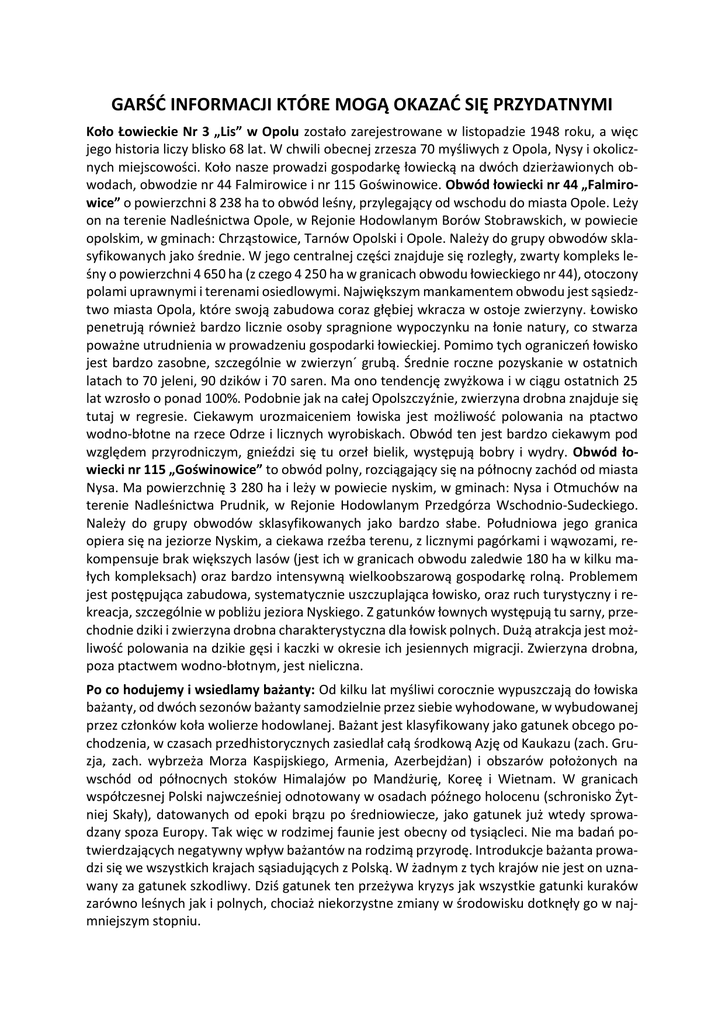 GARŚĆ INFORMACJI KTÓRE MOGĄ OKAZAĆ SIĘ PRZYDATNYMI

Koło Łowieckie Nr 3 „Lis” w Opolu zostało zarejestrowane w listopadzie 1948 roku, a więc jego historia liczy blisko 68 lat. W chwili obecnej zrzesza 70 myśliwych z Opola, Nysy i okolicznych miejscowości. Koło nasze prowadzi gospodarkę łowiecką na dwóch dzierżawionych obwodach, obwodzie nr 44 Falmirowice i nr 115 Goświnowice. Obwód łowiecki nr 44 „Falmirowice” o powierzchni 8 238 ha to obwód leśny, przylegający od wschodu do miasta Opole. Leży on na terenie Nadleśnictwa Opole, w Rejonie Hodowlanym Borów Stobrawskich, w powiecie opolskim, w gminach: Chrząstowice, Tarnów Opolski i Opole. Należy do grupy obwodów sklasyfikowanych jako średnie. W jego centralnej części znajduje się rozległy, zwarty kompleks leśny o powierzchni 4 650 ha (z czego 4 250 ha w granicach obwodu łowieckiego nr 44), otoczony polami uprawnymi i terenami osiedlowymi. Największym mankamentem obwodu jest sąsiedztwo miasta Opola, które swoją zabudowa coraz głębiej wkracza w ostoje zwierzyny. Łowisko penetrują również bardzo licznie osoby spragnione wypoczynku na łonie natury, co stwarza poważne utrudnienia w prowadzeniu gospodarki łowieckiej. Pomimo tych ograniczeń łowisko jest bardzo zasobne, szczególnie w zwierzyn´ grubą. Średnie roczne pozyskanie w ostatnich latach to 70 jeleni, 90 dzików i 70 saren. Ma ono tendencję zwyżkowa i w ciągu ostatnich 25 lat wzrosło o ponad 100%. Podobnie jak na całej Opolszczyźnie, zwierzyna drobna znajduje się tutaj w regresie. Ciekawym urozmaiceniem łowiska jest możliwość polowania na ptactwo wodno-błotne na rzece Odrze i licznych wyrobiskach. Obwód ten jest bardzo ciekawym pod względem przyrodniczym, gnieździ się tu orzeł bielik, występują bobry i wydry. Obwód łowiecki nr 115 „Goświnowice” to obwód polny, rozciągający się na północny zachód od miasta Nysa. Ma powierzchnię 3 280 ha i leży w powiecie nyskim, w gminach: Nysa i Otmuchów na terenie Nadleśnictwa Prudnik, w Rejonie Hodowlanym Przedgórza Wschodnio-Sudeckiego. Należy do grupy obwodów sklasyfikowanych jako bardzo słabe. Południowa jego granica opiera się na jeziorze Nyskim, a ciekawa rzeźba terenu, z licznymi pagórkami i wąwozami, rekompensuje brak większych lasów (jest ich w granicach obwodu zaledwie 180 ha w kilku małych kompleksach) oraz bardzo intensywną wielkoobszarową gospodarkę rolną. Problemem jest postępująca zabudowa, systematycznie uszczuplająca łowisko, oraz ruch turystyczny i rekreacja, szczególnie w pobliżu jeziora Nyskiego. Z gatunków łownych występują tu sarny, przechodnie dziki i zwierzyna drobna charakterystyczna dla łowisk polnych. Dużą atrakcja jest możliwość polowania na dzikie gęsi i kaczki w okresie ich jesiennych migracji. Zwierzyna drobna, poza ptactwem wodno-błotnym, jest nieliczna.

Po co hodujemy i wsiedlamy bażanty: Od kilku lat myśliwi corocznie wypuszczają do łowiska bażanty, od dwóch sezonów bażanty samodzielnie przez siebie wyhodowane, w wybudowanej przez członków koła wolierze hodowlanej. Bażant jest klasyfikowany jako gatunek obcego pochodzenia, w czasach przedhistorycznych zasiedlał całą środkową Azję od Kaukazu (zach. Gruzja, zach. wybrzeża Morza Kaspijskiego, Armenia, Azerbejdżan) i obszarów położonych na wschód od północnych stoków Himalajów po Mandżurię, Koreę i Wietnam. W granicach współczesnej Polski najwcześniej odnotowany w osadach późnego holocenu (schronisko Żytniej Skały), datowanych od epoki brązu po średniowiecze, jako gatunek już wtedy sprowadzany spoza Europy. Tak więc w rodzimej faunie jest obecny od tysiącleci. Nie ma badań potwierdzających negatywny wpływ bażantów na rodzimą przyrodę. Introdukcje bażanta prowadzi się we wszystkich krajach sąsiadujących z Polską. W żadnym z tych krajów nie jest on uznawany za gatunek szkodliwy. Dziś gatunek ten przeżywa kryzys jak wszystkie gatunki kuraków zarówno leśnych jak i polnych, chociaż niekorzystne zmiany w środowisku dotknęły go w najmniejszym stopniu.